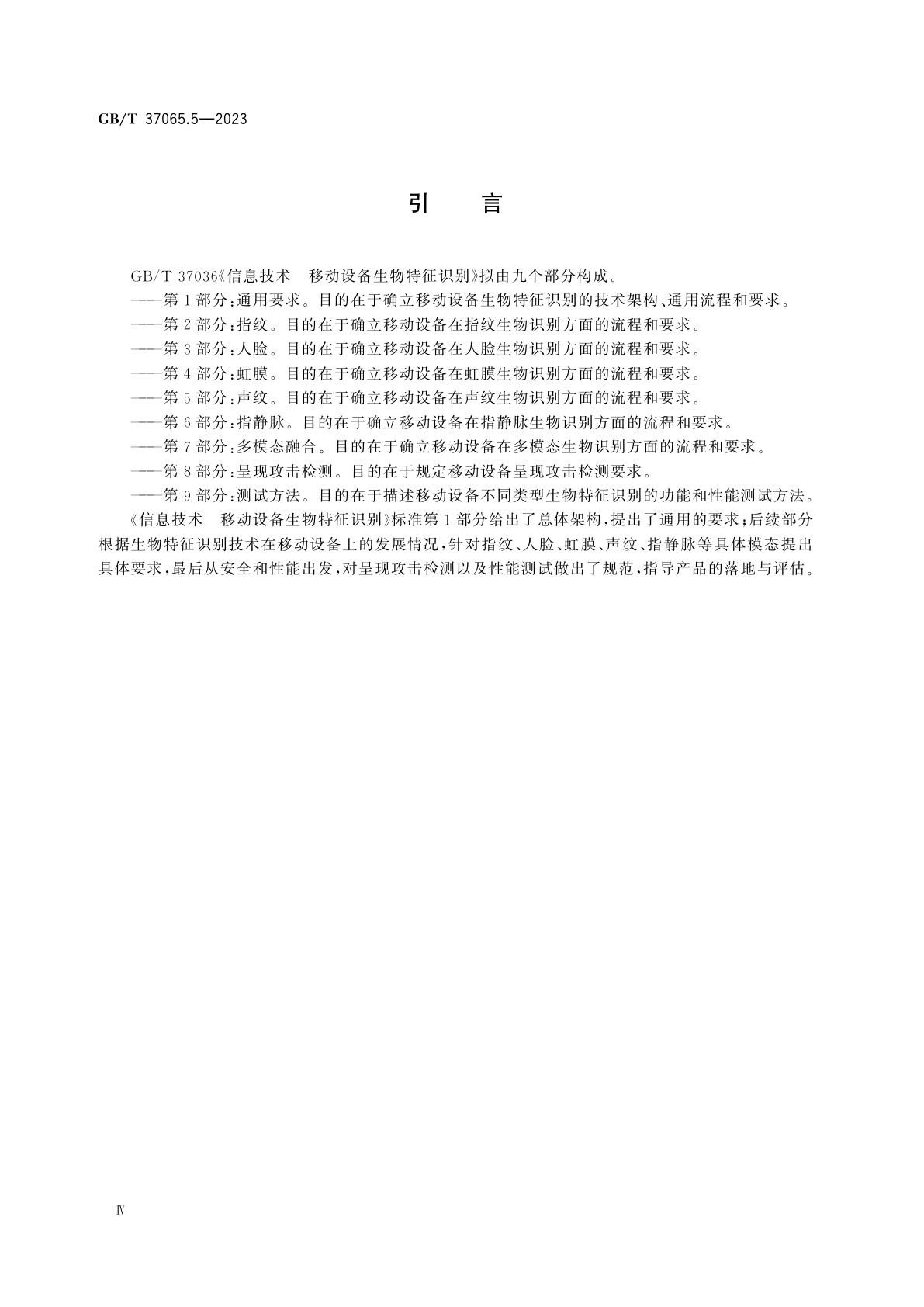 GB/T 37065.5—2023

引　言

GB/T 37036《信息技术　移动设备生物特征识别》拟由九个部分构成。

——第1部分:通用要求。目的在于确立移动设备生物特征识别的技术架构、通用流程和要求。

——第2部分:指纹。目的在于确立移动设备在指纹生物识别方面的流程和要求。

——第3部分:人脸。目的在于确立移动设备在人脸生物识别方面的流程和要求。

——第4部分:虹膜。目的在于确立移动设备在虹膜生物识别方面的流程和要求。

——第5部分:声纹。目的在于确立移动设备在声纹生物识别方面的流程和要求。

——第6部分:指静脉。目的在于确立移动设备在指静脉生物识别方面的流程和要求。

——第7部分:多模态融合。目的在于确立移动设备在多模态生物识别方面的流程和要求。

——第8部分:呈现攻击检测。目的在于规定移动设备呈现攻击检测要求。

——第9部分:测试方法。目的在于描述移动设备不同类型生物特征识别的功能和性能测试方法。

《信息技术　移动设备生物特征识别》标准第1部分给出了总体架构,提出了通用的要求;后续部分根据生物特征识别技术在移动设备上的发展情况,针对指纹、人脸、虹膜、声纹、指静脉等具体模态提出具体要求,最后从安全和性能出发,对呈现攻击检测以及性能测试做出了规范,指导产品的落地与评估。

Ⅳ